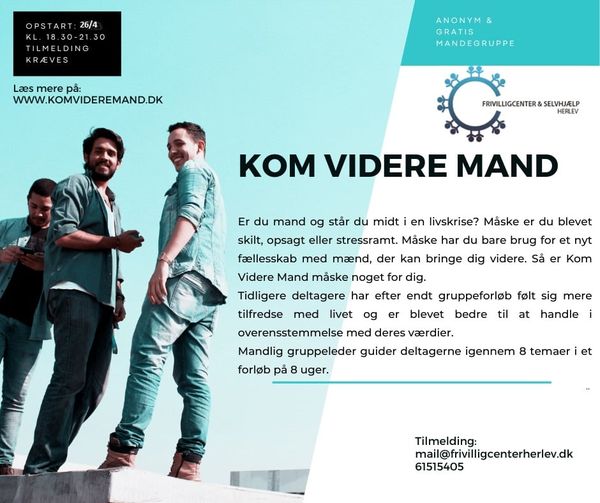 OPSTART: 26/4
KL. 18.30-21.30
TILMELDING
KRÆVES

Læs mere på:
WWW.KOMVIDEREMAND.DK

ANONYM &
GRATIS
MANDEGRUPPE

FRIVILLIGCENTER & SELVHJÆLP
HERLEV

KOM VIDERE MAND

Er du mand og står du midt i en livskrise? Måske er du blevet skilt, opsagt eller stressramt. Måske har du bare brug for et nyt fællesskab med mænd, der kan bringe dig videre. Så er Kom Videre Mand måske noget for dig.
Tidligere deltagere har efter endt gruppeforløb følt sig mere tilfredse med livet og er blevet bedre til at handle i overensstemmelse med deres værdier.
Mandlig gruppeleder guider deltagerne igennem 8 temaer i et forløb på 8 uger.

Tilmelding:
mail@frivilligcenterherlev.dk
61515405